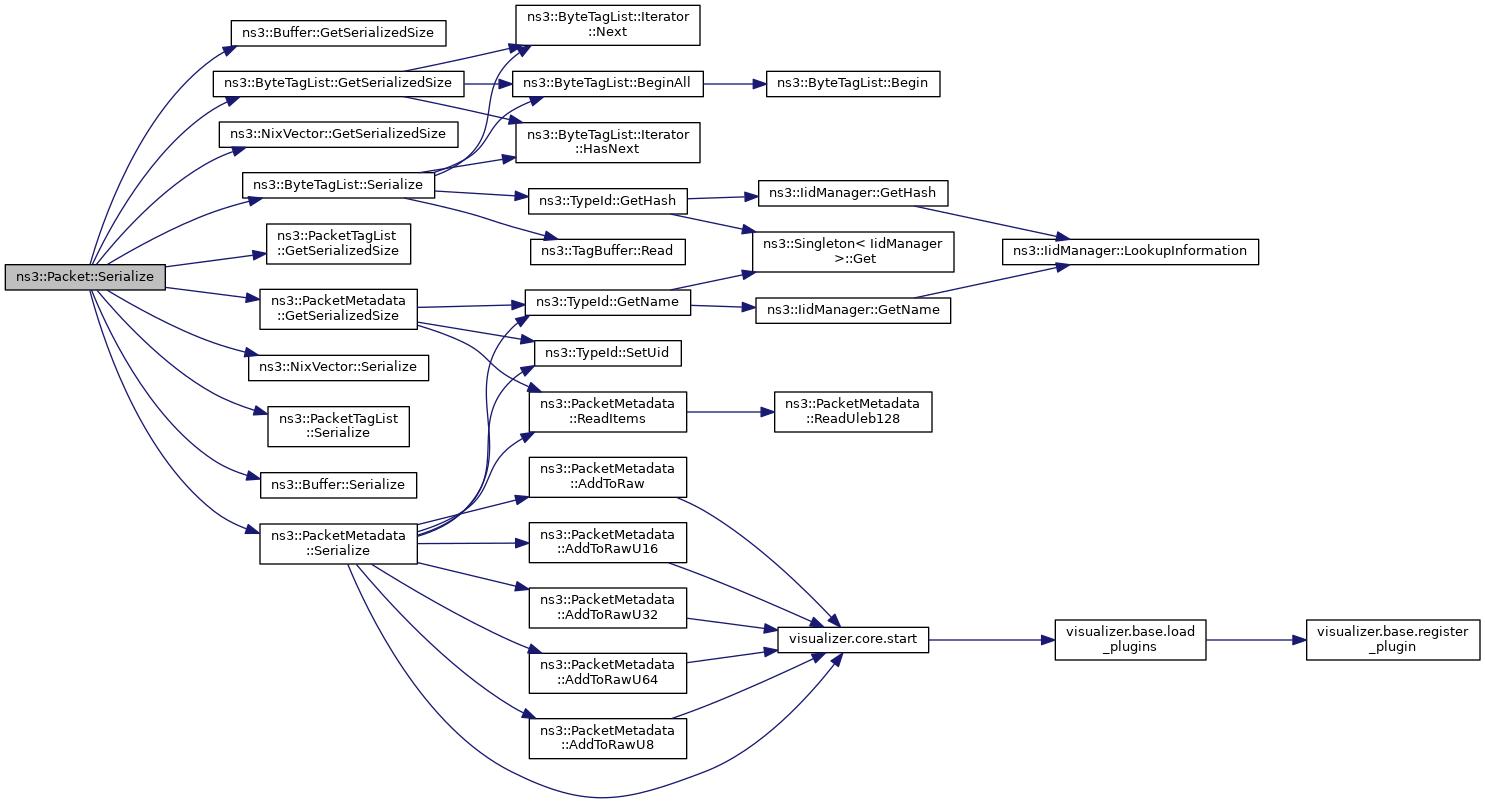 ns3::Packet::Serialize

ns3::Buffer::GetSerializedSize

ns3::ByteTagList::GetSerializedSize

ns3::NixVector::GetSerializedSize

ns3::ByteTagList::Serialize

ns3::PacketTagList ::GetSerializedSize

ns3::PacketMetadata ::GetSerializedSize

ns3::NixVector::Serialize

ns3::PacketTagList ::Serialize

ns3::Buffer::Serialize

ns3::PacketMetadata ::Serialize

ns3::ByteTagList::Iterator ::Next

ns3::ByteTagList::BeginAll

ns3::ByteTagList::Iterator ::HasNext

ns3::TypeId::GetHash

ns3::TagBuffer::Read

ns3::TypeId::GetName

ns3::TypeId::SetUid

ns3::PacketMetadata ::ReadItems

ns3::PacketMetadata ::AddToRaw

ns3::PacketMetadata ::AddToRawU16

ns3::PacketMetadata ::AddToRawU32

ns3::PacketMetadata ::AddToRawU64

ns3::PacketMetadata ::AddToRawU8

ns3::ByteTagList::Begin

ns3::IidManager::GetHash

ns3::Singleton< IidManager >::Get

ns3::IidManager::GetName

ns3::PacketMetadata ::ReadUleb128

visualizer.core.start

ns3::IidManager::LookupInformation

visualizer.base.load _plugins

visualizer.base.register _plugin